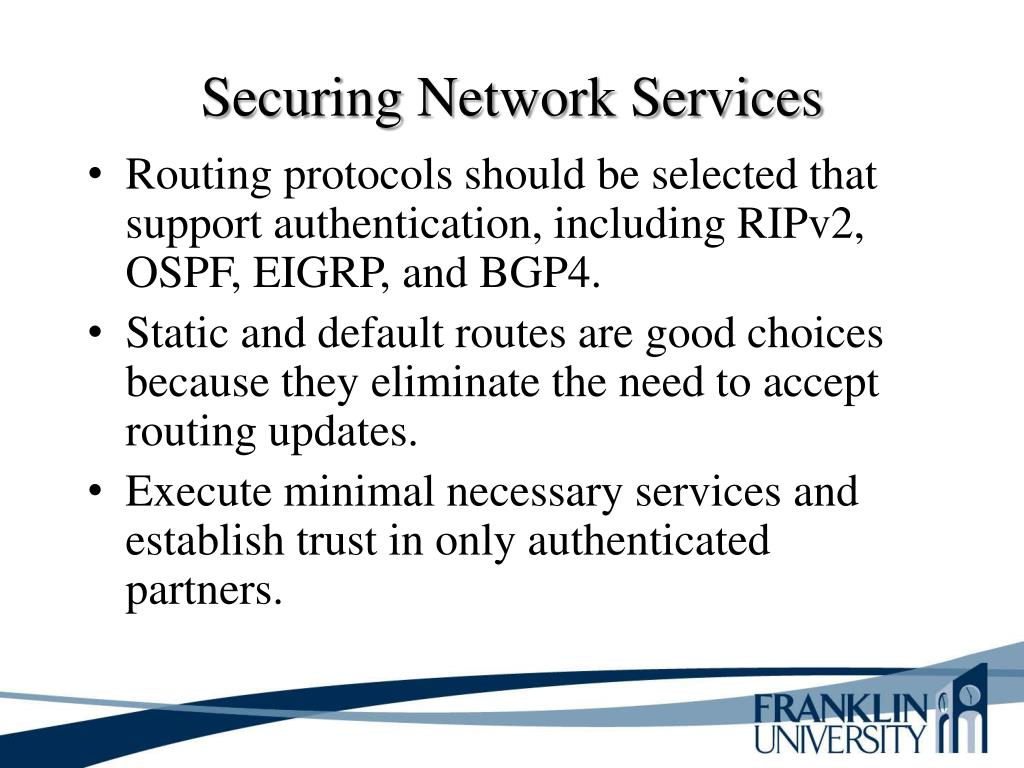 Securing Network Services

• Routing protocols should be selected that support authentication, including RIPv2, OSPF, EIGRP, and BGP4.
• Static and default routes are good choices because they eliminate the need to accept routing updates.
• Execute minimal necessary services and establish trust in only authenticated partners.

FRANKLIN UNIVERSITY